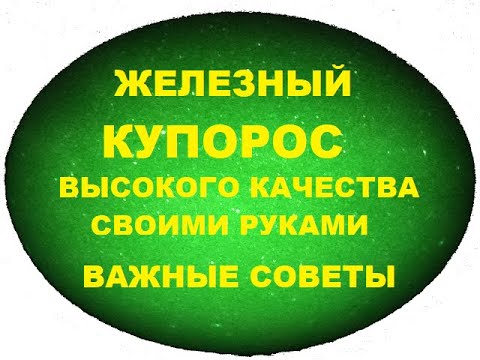 ЖЕЛЕЗНЫЙ
КУПОРОС
ВЫСОКОГО КАЧЕСТВА
СВОИМИ РУКАМИ

ВАЖНЫЕ СОВЕТЫ